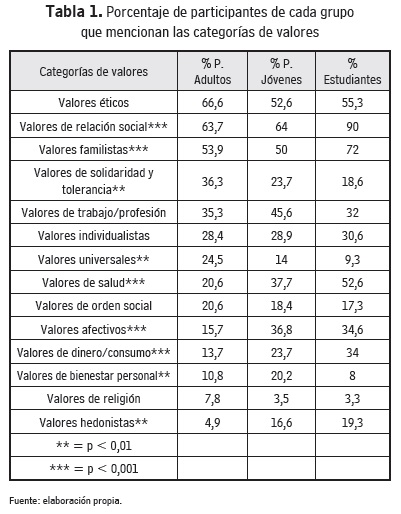 **Tabla 1.** Porcentaje de participantes de cada grupo que mencionan las categorías de valores

| Categorías de valores | % P. Adultos | % P. Jóvenes | % Estudiantes |
|---|---|---|---|
| Valores éticos | 66,6 | 52,6 | 55,3 |
| Valores de relación social*** | 63,7 | 64 | 90 |
| Valores familistas*** | 53,9 | 50 | 72 |
| Valores de solidaridad y tolerancia** | 36,3 | 23,7 | 18,6 |
| Valores de trabajo/profesión | 35,3 | 45,6 | 32 |
| Valores individualistas | 28,4 | 28,9 | 30,6 |
| Valores universales** | 24,5 | 14 | 9,3 |
| Valores de salud*** | 20,6 | 37,7 | 52,6 |
| Valores de orden social | 20,6 | 18,4 | 17,3 |
| Valores afectivos*** | 15,7 | 36,8 | 34,6 |
| Valores de dinero/consumo*** | 13,7 | 23,7 | 34 |
| Valores de bienestar personal** | 10,8 | 20,2 | 8 |
| Valores de religión | 7,8 | 3,5 | 3,3 |
| Valores hedonistas** | 4,9 | 16,6 | 19,3 |
| ** = p < 0,01 | | | |
| *** = p < 0,001 | | | |

Fuente: elaboración propia.